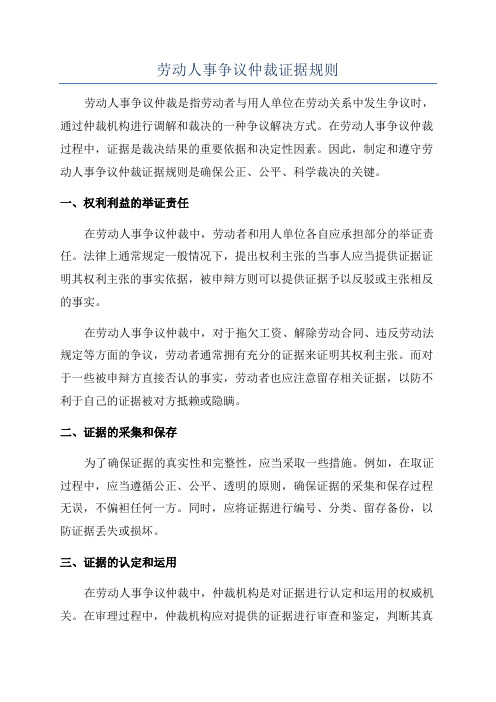 劳动人事争议仲裁证据规则

劳动人事争议仲裁是指劳动者与用人单位在劳动关系中发生争议时，通过仲裁机构进行调解和裁决的一种争议解决方式。在劳动人事争议仲裁过程中，证据是裁决结果的重要依据和决定性因素。因此，制定和遵守劳动人事争议仲裁证据规则是确保公正、公平、科学裁决的关键。

一、权利利益的举证责任

在劳动人事争议仲裁中，劳动者和用人单位各自应承担部分的举证责任。法律上通常规定一般情况下，提出权利主张的当事人应当提供证据证明其权利主张的事实依据，被申辩方则可以提供证据予以反驳或主张相反的事实。

在劳动人事争议仲裁中，对于拖欠工资、解除劳动合同、违反劳动法规定等方面的争议，劳动者通常拥有充分的证据来证明其权利主张。而对于一些被申辩方直接否认的事实，劳动者也应注意留存相关证据，以防不利于自己的证据被对方抵赖或隐瞒。

二、证据的采集和保存

为了确保证据的真实性和完整性，应当采取一些措施。例如，在取证过程中，应当遵循公正、公平、透明的原则，确保证据的采集和保存过程无误，不偏袒任何一方。同时，应将证据进行编号、分类、留存备份，以防证据丢失或损坏。

三、证据的认定和运用

在劳动人事争议仲裁中，仲裁机构是对证据进行认定和运用的权威机关。在审理过程中，仲裁机构应对提供的证据进行审查和鉴定，判断其真